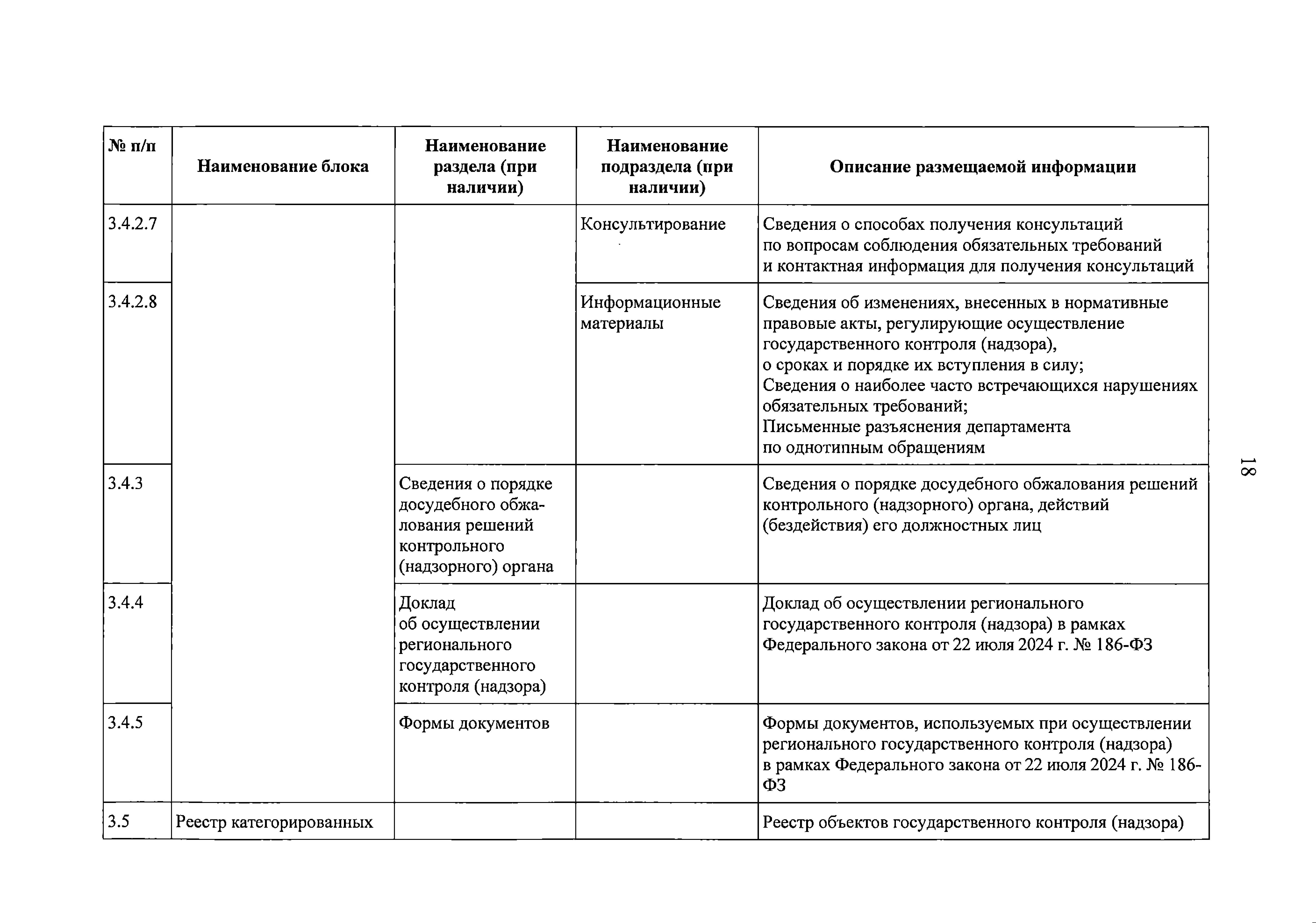 | № п/п | Наименование блока | Наименование раздела (при наличии) | Наименование подраздела (при наличии) | Описание размещаемой информации |
|---|---|---|---|---|
| 3.4.2.7 | | | Консультирование | Сведения о способах получения консультаций по вопросам соблюдения обязательных требований и контактная информация для получения консультаций |
| 3.4.2.8 | | | Информационные материалы | Сведения об изменениях, внесенных в нормативные правовые акты, регулирующие осуществление государственного контроля (надзора), о сроках и порядке их вступления в силу; Сведения о наиболее часто встречающихся нарушениях обязательных требований; Письменные разъяснения департамента по однотипным обращениям |
| 3.4.3 | | Сведения о порядке досудебного обжалования решений контрольного (надзорного) органа | | Сведения о порядке досудебного обжалования решений контрольного (надзорного) органа, действий (бездействия) его должностных лиц |
| 3.4.4 | | Доклад об осуществлении регионального государственного контроля (надзора) | | Доклад об осуществлении регионального государственного контроля (надзора) в рамках Федерального закона от 22 июля 2024 г. № 186-ФЗ |
| 3.4.5 | | Формы документов | | Формы документов, используемых при осуществлении регионального государственного контроля (надзора) в рамках Федерального закона от 22 июля 2024 г. № 186-ФЗ |
| 3.5 | Реестр категорированных | | | Реестр объектов государственного контроля (надзора) |

18